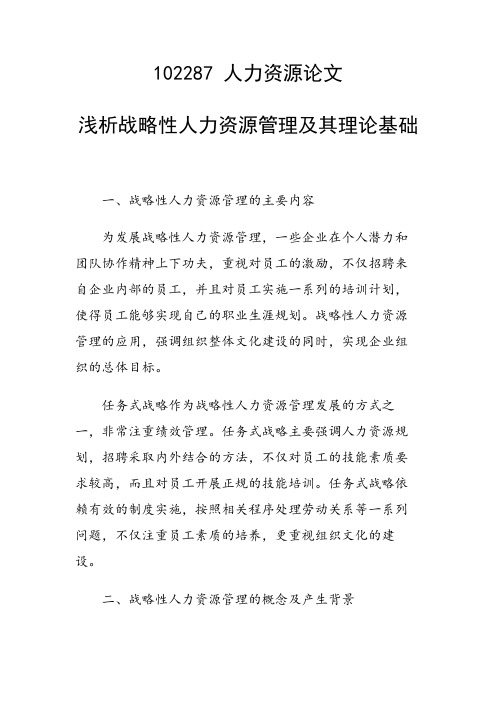 102287 人力资源论文

浅析战略性人力资源管理及其理论基础

一、战略性人力资源管理的主要内容

为发展战略性人力资源管理，一些企业在个人潜力和团队协作精神上下功夫，重视对员工的激励，不仅招聘来自企业内部的员工，并且对员工实施一系列的培训计划，使得员工能够实现自己的职业生涯规划。战略性人力资源管理的应用，强调组织整体文化建设的同时，实现企业组织的总体目标。

任务式战略作为战略性人力资源管理发展的方式之一，非常注重绩效管理。任务式战略主要强调人力资源规划，招聘采取内外结合的方法，不仅对员工的技能素质要求较高，而且对员工开展正规的技能培训。任务式战略依赖有效的制度实施，按照相关程序处理劳动关系等一系列问题，不仅注重员工素质的培养，更重视组织文化的建设。

二、战略性人力资源管理的概念及产生背景